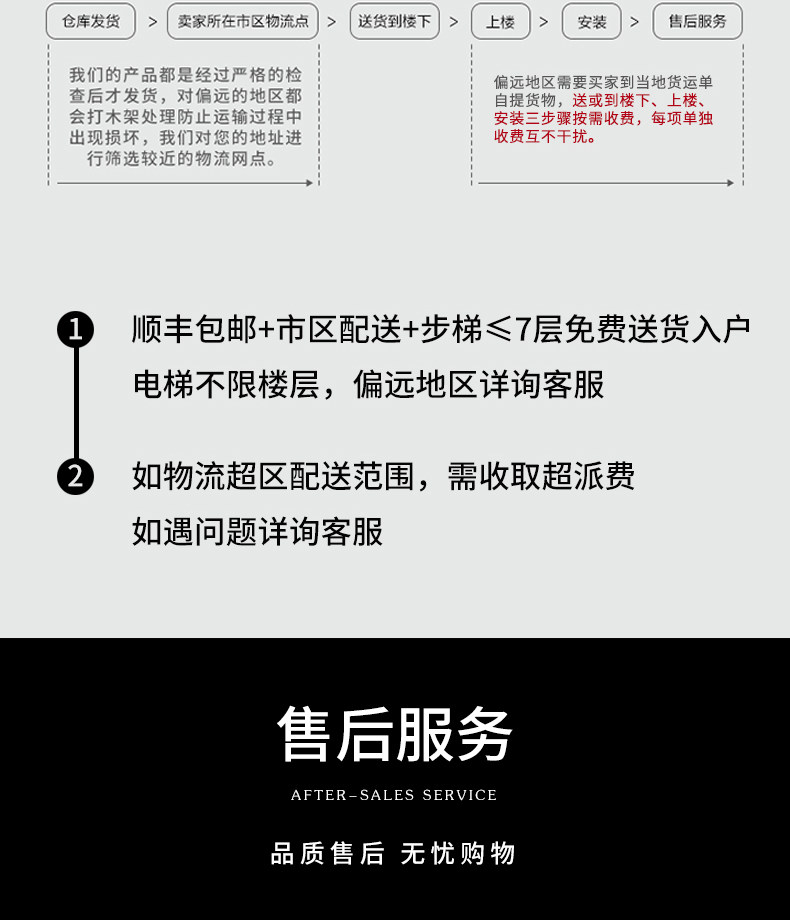 仓库发货 > 卖家所在市区物流点 > 送货到楼下 > 上楼 > 安装 > 售后服务

我们的产品都是经过严格的检查后才发货，对偏远的地区都会打木架处理防止运输过程中出现损坏，我们对您的地址进行筛选较近的物流网点。

偏远地区需要买家到当地货运单自提货物，送或到楼下、上楼、安装三步骤按需收费，每项单独收费互不干扰。

1 顺丰包邮+市区配送+步梯≤7层免费送货入户
电梯不限楼层，偏远地区详询客服

2 如物流超区配送范围，需收取超派费
如遇问题详询客服

售后服务

AFTER-SALES SERVICE

品质售后 无忧购物